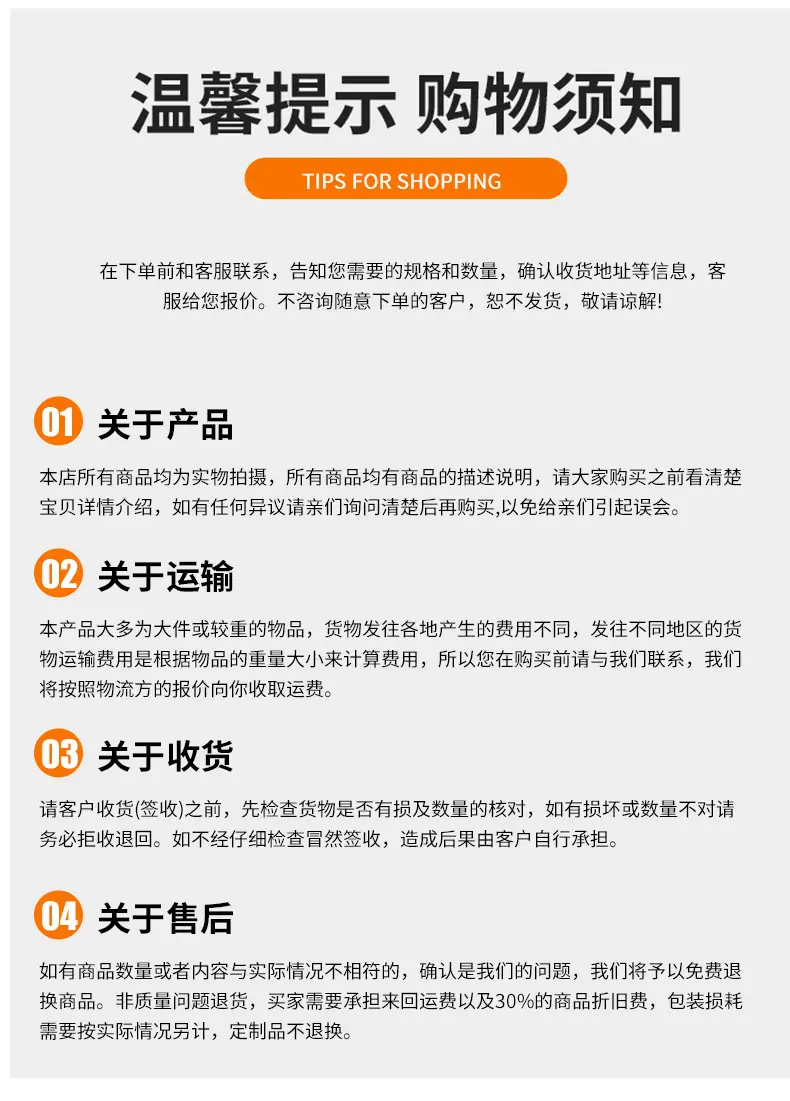 温馨提示 购物须知

TIPS FOR SHOPPING

在下单前和客服联系，告知您需要的规格和数量，确认收货地址等信息，客服给您报价。不咨询随意下单的客户，恕不发货，敬请谅解!

01 关于产品

本店所有商品均为实物拍摄，所有商品均有商品的描述说明，请大家购买之前看清楚宝贝详情介绍，如有任何异议请亲们询问清楚后再购买,以免给亲们引起误会。

02 关于运输

本产品大多为大件或较重的物品，货物发往各地产生的费用不同，发往不同地区的货物运输费用是根据物品的重量大小来计算费用，所以您在购买前请与我们联系，我们将按照物流方的报价向你收取运费。

03 关于收货

请客户收货(签收)之前，先检查货物是否有损及数量的核对，如有损坏或数量不对请务必拒收退回。如不经仔细检查冒然签收，造成后果由客户自行承担。

04 关于售后

如有商品数量或者内容与实际情况不相符的，确认是我们的问题，我们将予以免费退换商品。非质量问题退货，买家需要承担来回运费以及30%的商品折旧费，包装损耗需要按实际情况另计，定制品不退换。